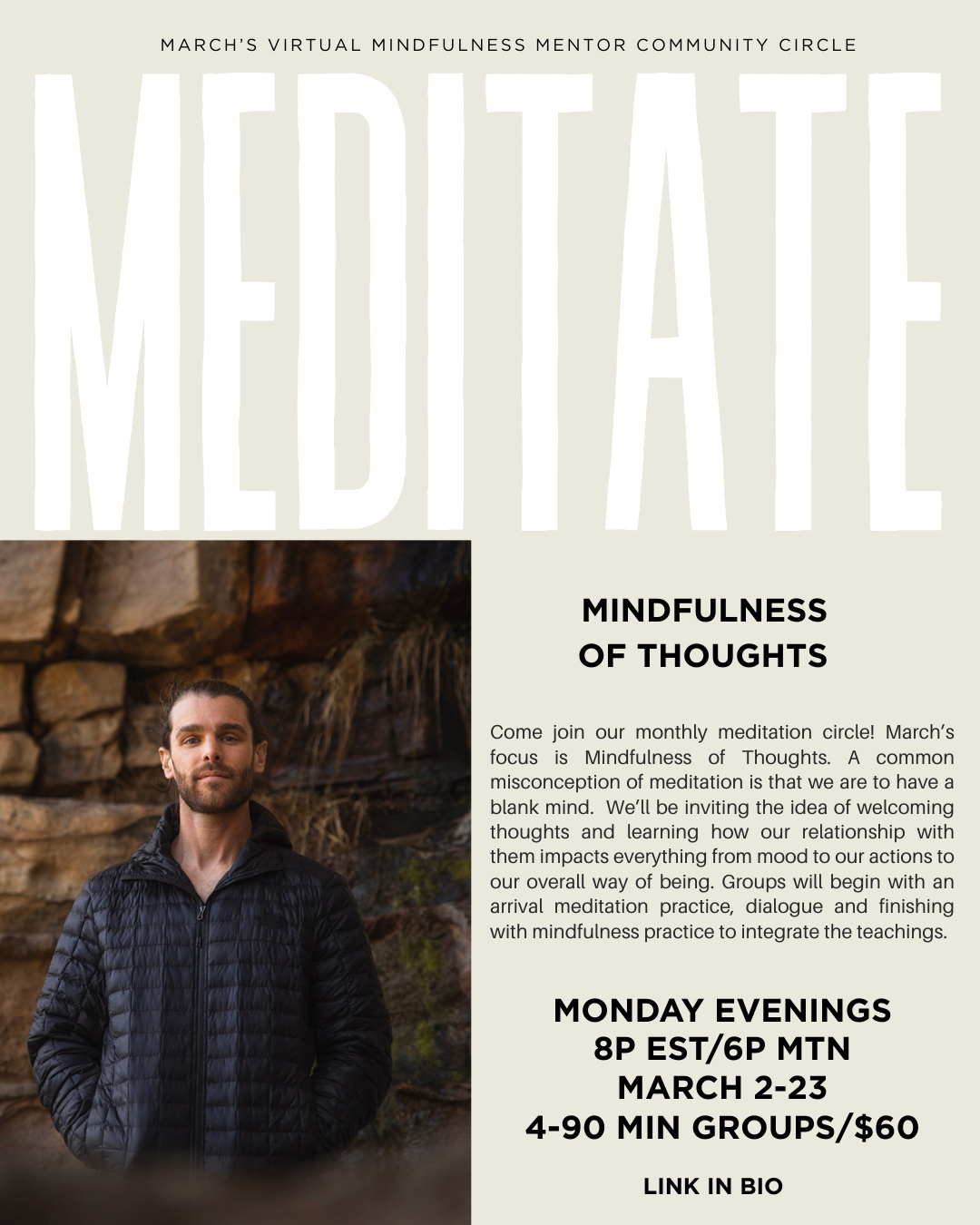 MARCH'S VIRTUAL MINDFULNESS MENTOR COMMUNITY CIRCLE

MEDITATE

MINDFULNESS
OF THOUGHTS

Come join our monthly meditation circle! March's focus is Mindfulness of Thoughts. A common misconception of meditation is that we are to have a blank mind. We'll be inviting the idea of welcoming thoughts and learning how our relationship with them impacts everything from mood to our actions to our overall way of being. Groups will begin with an arrival meditation practice, dialogue and finishing with mindfulness practice to integrate the teachings.

MONDAY EVENINGS
8P EST/6P MTN
MARCH 2-23
4-90 MIN GROUPS/$60

LINK IN BIO